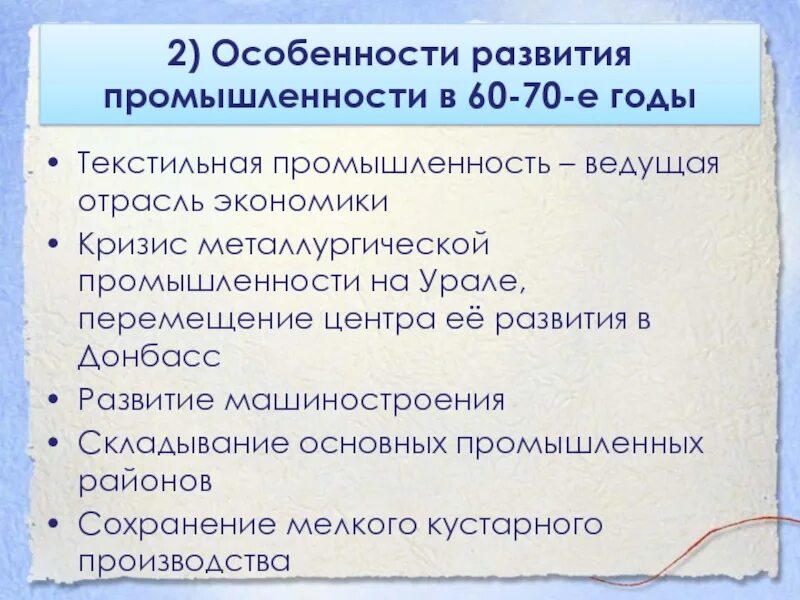 2) Особенности развития промышленности в 60-70-е годы

• Текстильная промышленность – ведущая отрасль экономики
• Кризис металлургической промышленности на Урале, перемещение центра её развития в Донбасс
• Развитие машиностроения
• Складывание основных промышленных районов
• Сохранение мелкого кустарного производства